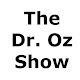 The Dr. Oz Show